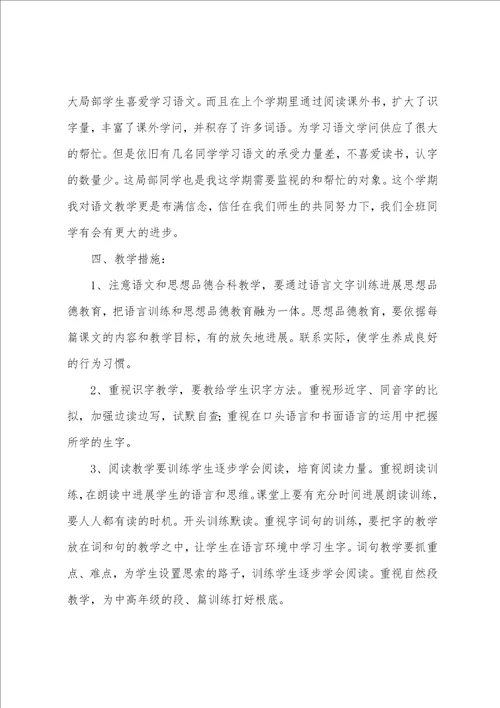 大局部学生喜爱学习语文。而且在上个学期里通过阅读课外书，扩大了识字量，丰富了课外学问，并积存了许多词语。为学习语文学问供应了很大的帮忙。但是依旧有几名同学学习语文的承受力量差，不喜爱读书，认字的数量少。这局部同学也是我这学期需要监视的和帮忙的对象。这个学期我对语文教学更是布满信念，信任在我们师生的共同努力下，我们全班同学有会有更大的进步。

四、教学措施：

1、注意语文和思想品德合科教学，要通过语言文字训练进展思想品德教育，把语言训练和思想品德教育融为一体。思想品德教育，要依据每篇课文的内容和教学目标，有的放矢地进展。联系实际，使学生养成良好的行为习惯。

2、重视识字教学，要教给学生识字方法。重视形近字、同音字的比拟，加强边读边写，试默自查；重视在口头语言和书面语言的运用中把握所学的生字。

3、阅读教学要训练学生逐步学会阅读，培育阅读力量。重视朗读训练，在朗读中进展学生的语言和思维。课堂上要有充分时间进展朗读训练，要人人都有读的时机。开头训练默读。重视字词句的训练，要把字的教学放在词和句的教学之中，让学生在语言环境中学习生字。词句教学要抓重点、难点，为学生设置思索的路子，训练学生逐步学会阅读。重视自然段教学，为中高年级的段、篇训练打好根底。